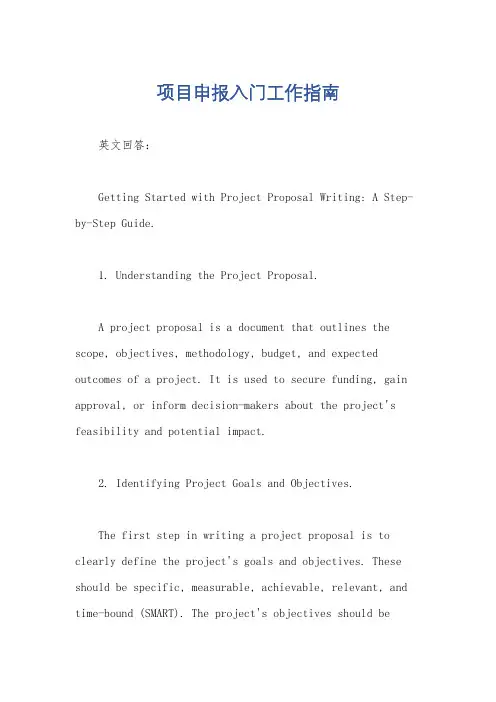 项目申报入门工作指南

英文回答：

Getting Started with Project Proposal Writing: A Step-by-Step Guide.

1. Understanding the Project Proposal.

A project proposal is a document that outlines the scope, objectives, methodology, budget, and expected outcomes of a project. It is used to secure funding, gain approval, or inform decision-makers about the project's feasibility and potential impact.

2. Identifying Project Goals and Objectives.

The first step in writing a project proposal is to clearly define the project's goals and objectives. These should be specific, measurable, achievable, relevant, and time-bound (SMART). The project's objectives should be